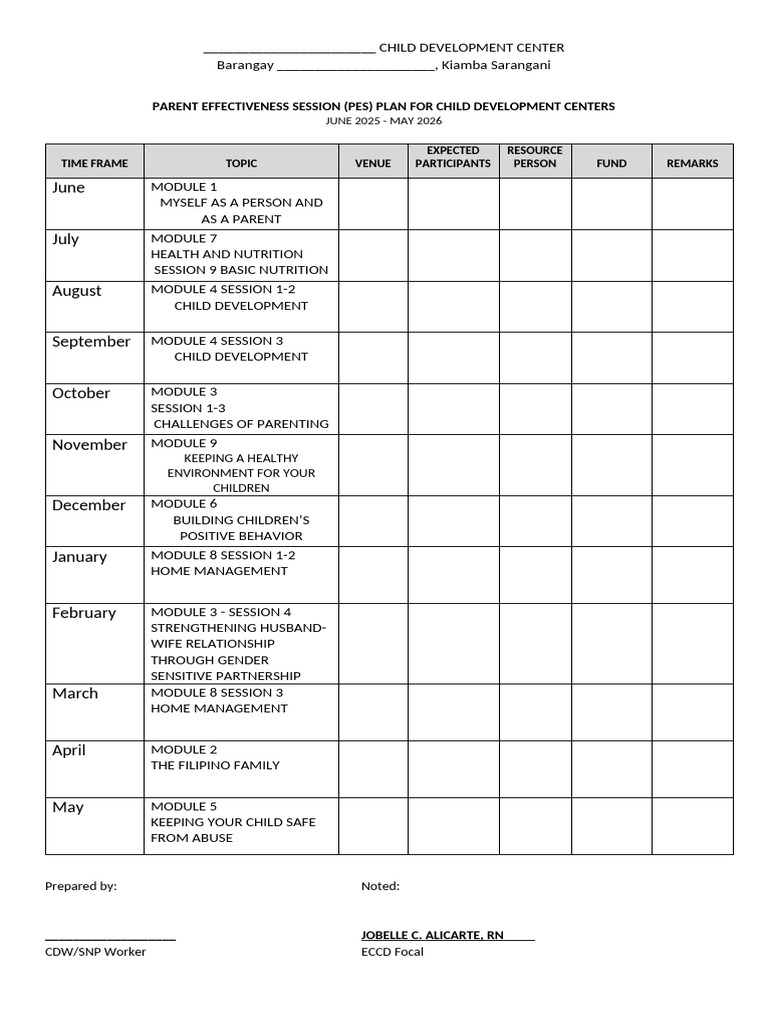 ____ CHILD DEVELOPMENT CENTER
Barangay ____, Kiamba Sarangani

PARENT EFFECTIVENESS SESSION (PES) PLAN FOR CHILD DEVELOPMENT CENTERS
JUNE 2025 - MAY 2026

| TIME FRAME | TOPIC | VENUE | EXPECTED PARTICIPANTS | RESOURCE PERSON | FUND | REMARKS |
|---|---|---|---|---|---|---|
| June | MODULE 1 MYSELF AS A PERSON AND AS A PARENT | | | | | |
| July | MODULE 7 HEALTH AND NUTRITION SESSION 9 BASIC NUTRITION | | | | | |
| August | MODULE 4 SESSION 1-2 CHILD DEVELOPMENT | | | | | |
| September | MODULE 4 SESSION 3 CHILD DEVELOPMENT | | | | | |
| October | MODULE 3 SESSION 1-3 CHALLENGES OF PARENTING | | | | | |
| November | MODULE 9 KEEPING A HEALTHY ENVIRONMENT FOR YOUR CHILDREN | | | | | |
| December | MODULE 6 BUILDING CHILDREN'S POSITIVE BEHAVIOR | | | | | |
| January | MODULE 8 SESSION 1-2 HOME MANAGEMENT | | | | | |
| February | MODULE 3 - SESSION 4 STRENGTHENING HUSBAND-WIFE RELATIONSHIP THROUGH GENDER SENSITIVE PARTNERSHIP | | | | | |
| March | MODULE 8 SESSION 3 HOME MANAGEMENT | | | | | |
| April | MODULE 2 THE FILIPINO FAMILY | | | | | |
| May | MODULE 5 KEEPING YOUR CHILD SAFE FROM ABUSE | | | | | |

Prepared by:

____
CDW/SNP Worker

Noted:

JOBELLE C. ALICARTE, RN
ECCD Focal